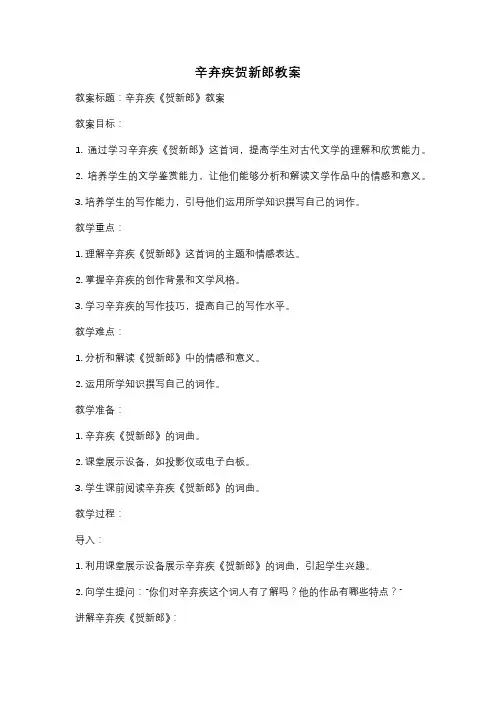 辛弃疾贺新郎教案

教案标题：辛弃疾《贺新郎》教案

教案目标：

1. 通过学习辛弃疾《贺新郎》这首词，提高学生对古代文学的理解和欣赏能力。

2. 培养学生的文学鉴赏能力，让他们能够分析和解读文学作品中的情感和意义。

3. 培养学生的写作能力，引导他们运用所学知识撰写自己的词作。

教学重点：

1. 理解辛弃疾《贺新郎》这首词的主题和情感表达。

2. 掌握辛弃疾的创作背景和文学风格。

3. 学习辛弃疾的写作技巧，提高自己的写作水平。

教学难点：

1. 分析和解读《贺新郎》中的情感和意义。

2. 运用所学知识撰写自己的词作。

教学准备：

1. 辛弃疾《贺新郎》的词曲。

2. 课堂展示设备，如投影仪或电子白板。

3. 学生课前阅读辛弃疾《贺新郎》的词曲。

教学过程：

导入：

1. 利用课堂展示设备展示辛弃疾《贺新郎》的词曲，引起学生兴趣。

2. 向学生提问："你们对辛弃疾这个词人有了解吗？他的作品有哪些特点？"

讲解辛弃疾《贺新郎》：